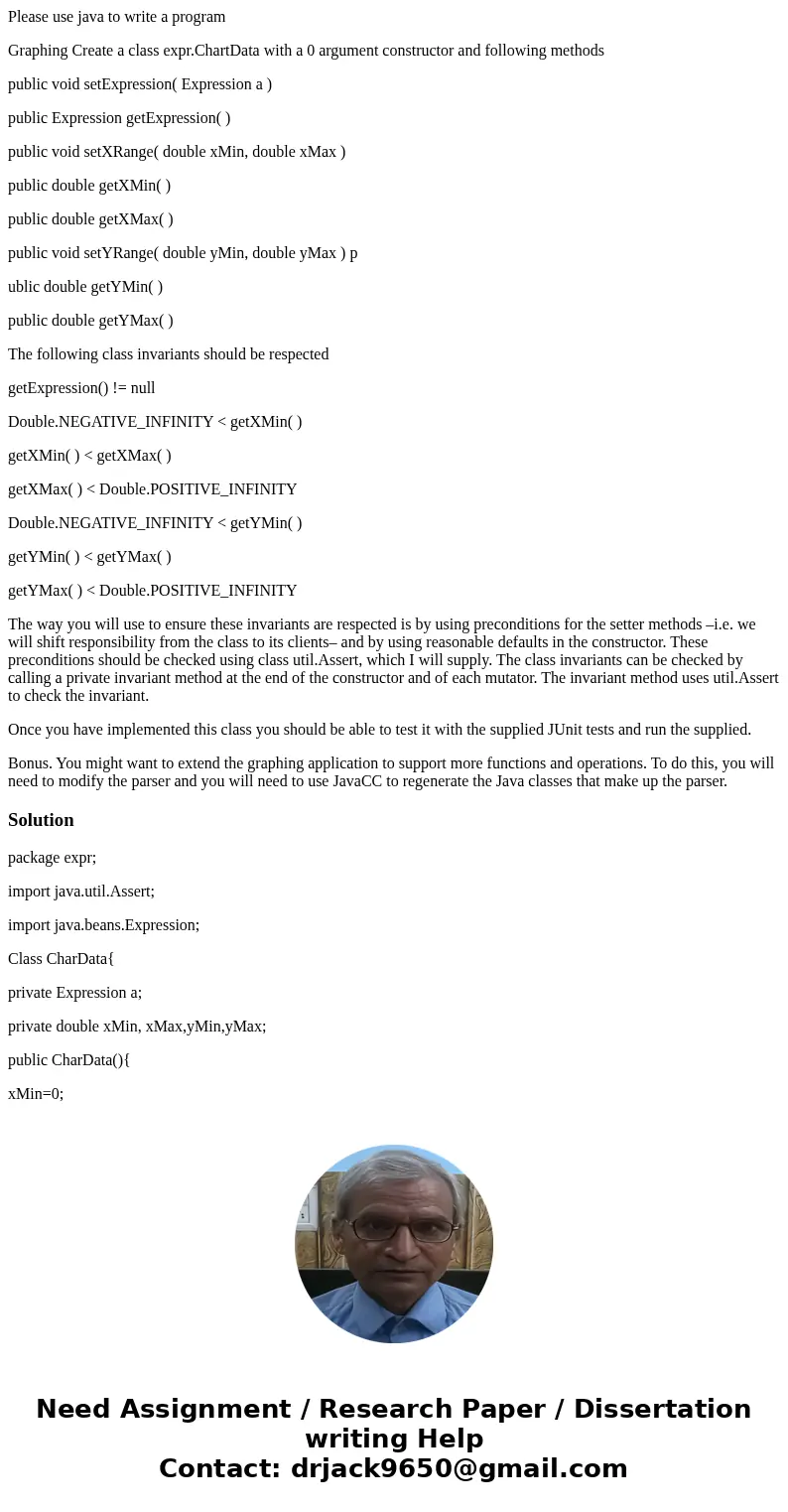 Please use java to write a program

Graphing Create a class expr.ChartData with a 0 argument constructor and following methods

public void setExpression( Expression a )

public Expression getExpression( )

public void setXRange( double xMin, double xMax )

public double getXMin( )

public double getXMax( )

public void setYRange( double yMin, double yMax ) p

ublic double getYMin( )

public double getYMax( )

The following class invariants should be respected

getExpression() != null

Double.NEGATIVE_INFINITY < getXMin( )

getXMin( ) < getXMax( )

getXMax( ) < Double.POSITIVE_INFINITY

Double.NEGATIVE_INFINITY < getYMin( )

getYMin( ) < getYMax( )

getYMax( ) < Double.POSITIVE_INFINITY

The way you will use to ensure these invariants are respected is by using preconditions for the setter methods –i.e. we will shift responsibility from the class to its clients– and by using reasonable defaults in the constructor. These preconditions should be checked using class util.Assert, which I will supply. The class invariants can be checked by calling a private invariant method at the end of the constructor and of each mutator. The invariant method uses util.Assert to check the invariant.

Once you have implemented this class you should be able to test it with the supplied JUnit tests and run the supplied.

Bonus. You might want to extend the graphing application to support more functions and operations. To do this, you will need to modify the parser and you will need to use JavaCC to regenerate the Java classes that make up the parser.

Solution

package expr;

import java.util.Assert;

import java.beans.Expression;

Class CharData{

private Expression a;

private double xMin, xMax,yMin,yMax;

public CharData(){

xMin=0;

Need Assignment / Research Paper / Dissertation writing Help
Contact: drjack9650@gmail.com